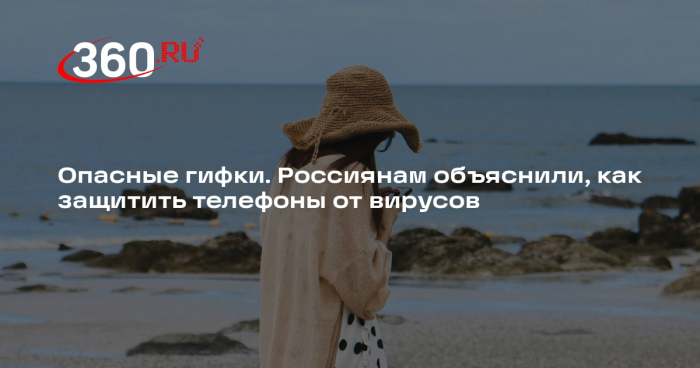 360.RU

Опасные гифки. Россиянам объяснили, как защитить телефоны от вирусов